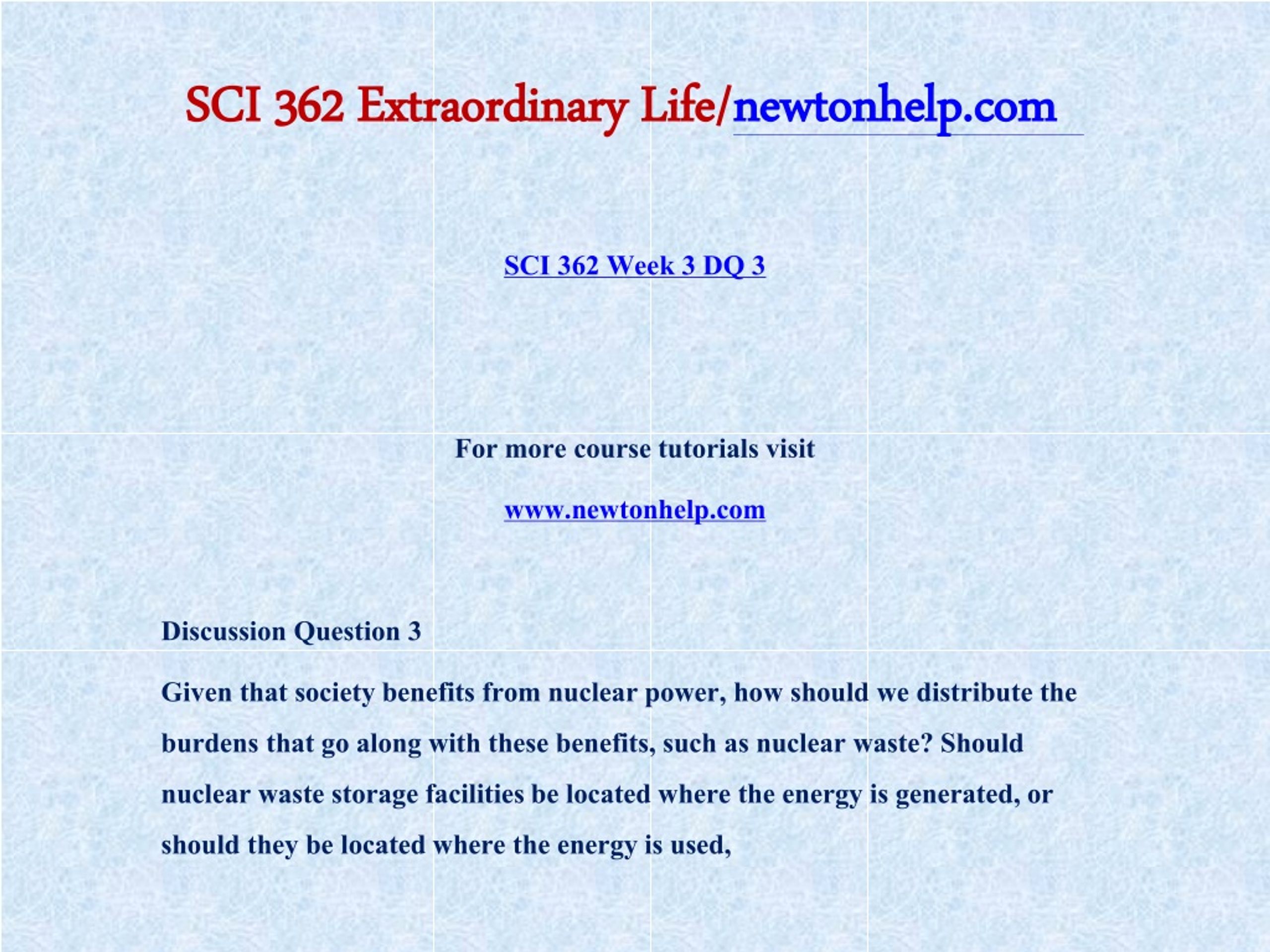 SCI 362 Extraordinary Life/newtonhelp.com

SCI 362 Week 3 DQ 3

For more course tutorials visit

www.newtonhelp.com

Discussion Question 3

Given that society benefits from nuclear power, how should we distribute the burdens that go along with these benefits, such as nuclear waste? Should nuclear waste storage facilities be located where the energy is generated, or should they be located where the energy is used,